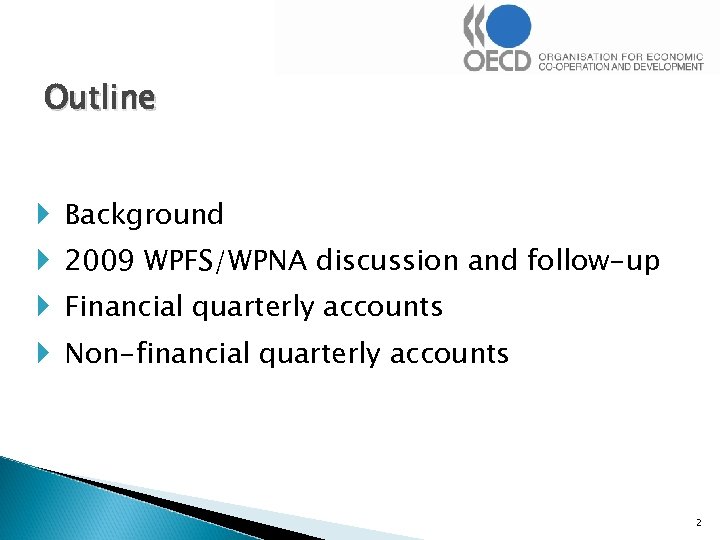 OECD ORGANISATION FOR ECONOMIC CO-OPERATION AND DEVELOPMENT

Outline

Background
2009 WPFS/WPNA discussion and follow-up
Financial quarterly accounts
Non-financial quarterly accounts

2